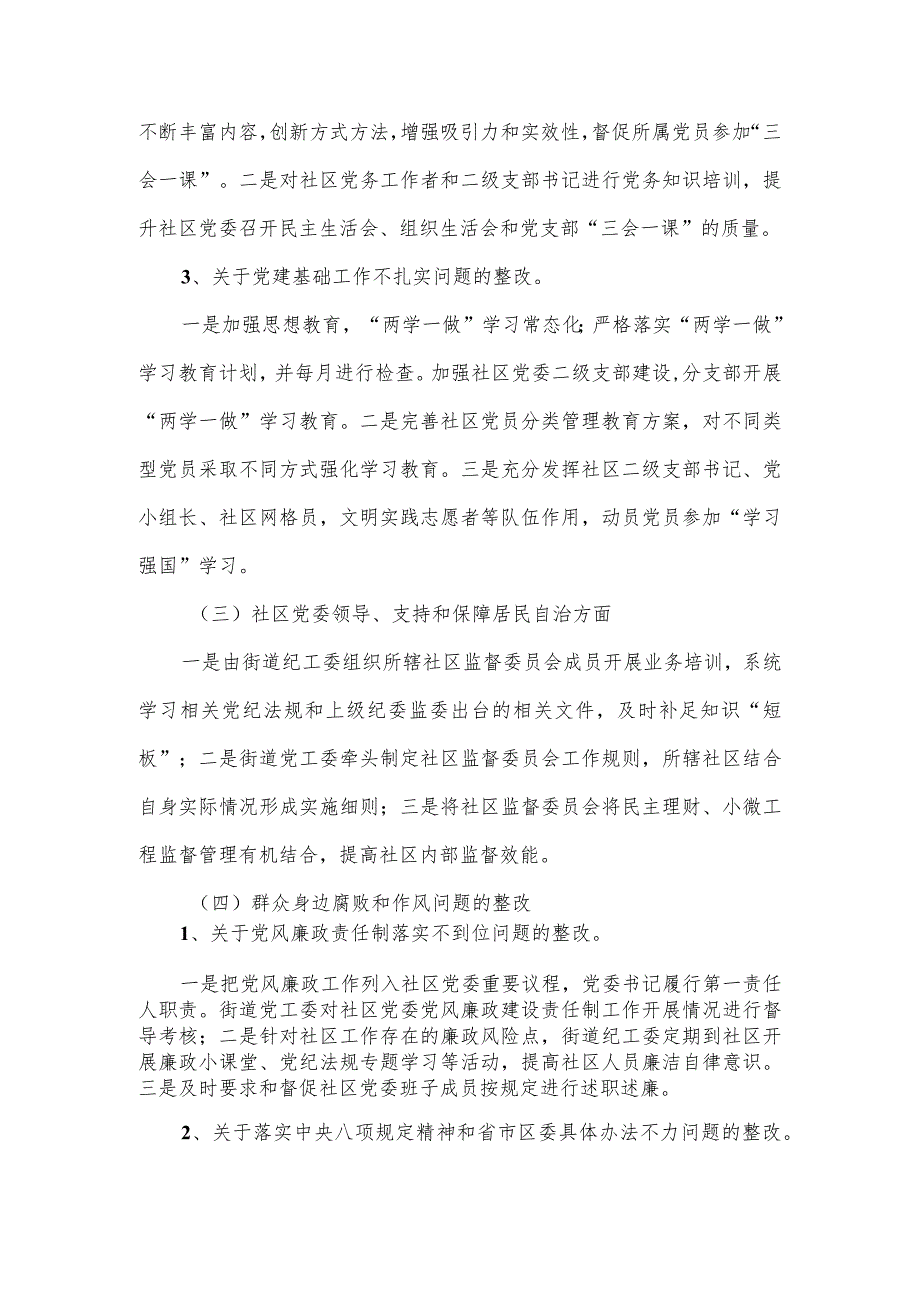 不断丰富内容，创新方式方法，增强吸引力和实效性，督促所属党员参加“三会一课”。二是对社区党务工作者和二级支部书记进行党务知识培训，提升社区党委召开民主生活会、组织生活会和党支部“三会一课”的质量。

3、关于党建基础工作不扎实问题的整改。

一是加强思想教育，“两学一做”学习常态化；严格落实“两学一做”学习教育计划，并每月进行检查。加强社区党委二级支部建设，分支部开展“两学一做”学习教育。二是完善社区党员分类管理教育方案，对不同类型党员采取不同方式强化学习教育。三是充分发挥社区二级支部书记、党小组长、社区网格员，文明实践志愿者等队伍作用，动员党员参加“学习强国”学习。

（三）社区党委领导、支持和保障居民自治方面

一是由街道纪工委组织所辖社区监督委员会成员开展业务培训，系统学习相关党纪法规和上级纪委监委出台的相关文件，及时补足知识“短板”；二是街道党工委牵头制定社区监督委员会工作规则，所辖社区结合自身实际情况形成实施细则；三是将社区监督委员会将民主理财、小微工程监督管理有机结合，提高社区内部监督效能。

（四）群众身边腐败和作风问题的整改

1、关于党风廉政责任制落实不到位问题的整改。

一是把党风廉政工作列入社区党委重要议程，党委书记履行第一责任人职责。街道党工委对社区党委党风廉政建设责任制工作开展情况进行督导考核；二是针对社区工作存在的廉政风险点，街道纪工委定期到社区开展廉政小课堂、党纪法规专题学习等活动，提高社区人员廉洁自律意识。三是及时要求和督促社区党委班子成员按规定进行述职述廉。

2、关于落实中央八项规定精神和省市区委具体办法不力问题的整改。